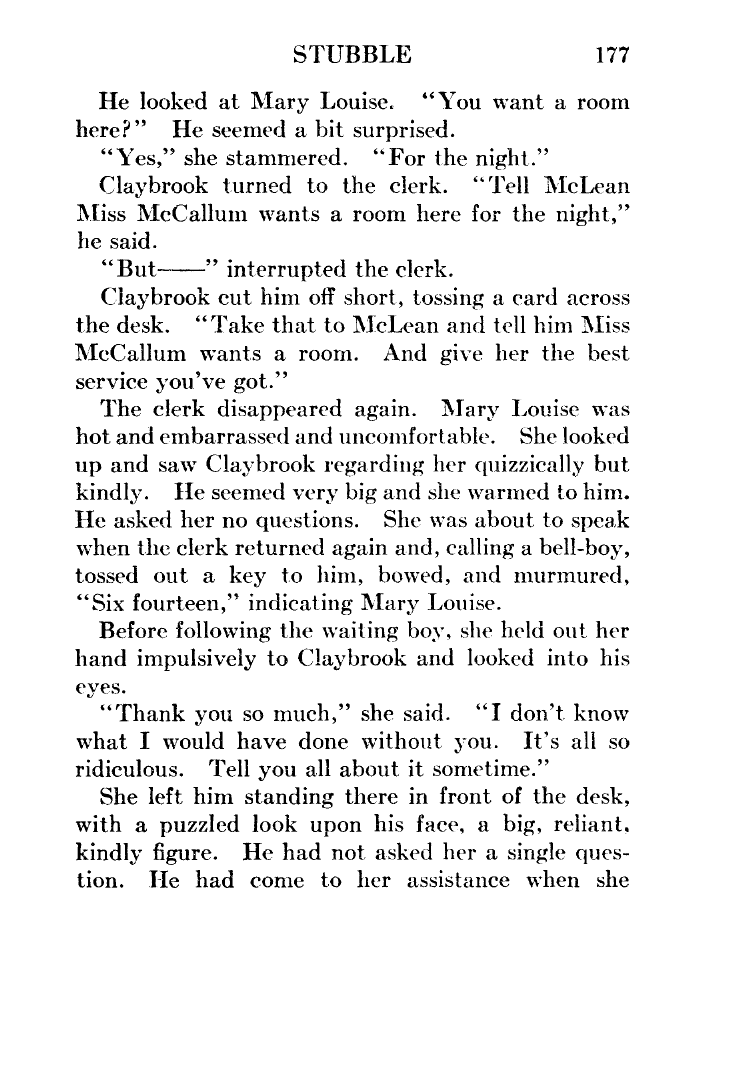 STUBBLE 177

He looked at Mary Louise. "You want a room here?" He seemed a bit surprised.

"Yes," she stammered. "For the night."

Claybrook turned to the clerk. "Tell McLean Miss McCallum wants a room here for the night," he said.

"But——" interrupted the clerk.

Claybrook cut him off short, tossing a card across the desk. "Take that to McLean and tell him Miss McCallum wants a room. And give her the best service you've got."

The clerk disappeared again. Mary Louise was hot and embarrassed and uncomfortable. She looked up and saw Claybrook regarding her quizzically but kindly. He seemed very big and she warmed to him. He asked her no questions. She was about to speak when the clerk returned again and, calling a bell-boy, tossed out a key to him, bowed, and murmured, "Six fourteen," indicating Mary Louise.

Before following the waiting boy, she held out her hand impulsively to Claybrook and looked into his eyes.

"Thank you so much," she said. "I don't know what I would have done without you. It's all so ridiculous. Tell you all about it sometime."

She left him standing there in front of the desk, with a puzzled look upon his face, a big, reliant, kindly figure. He had not asked her a single question. He had come to her assistance when she